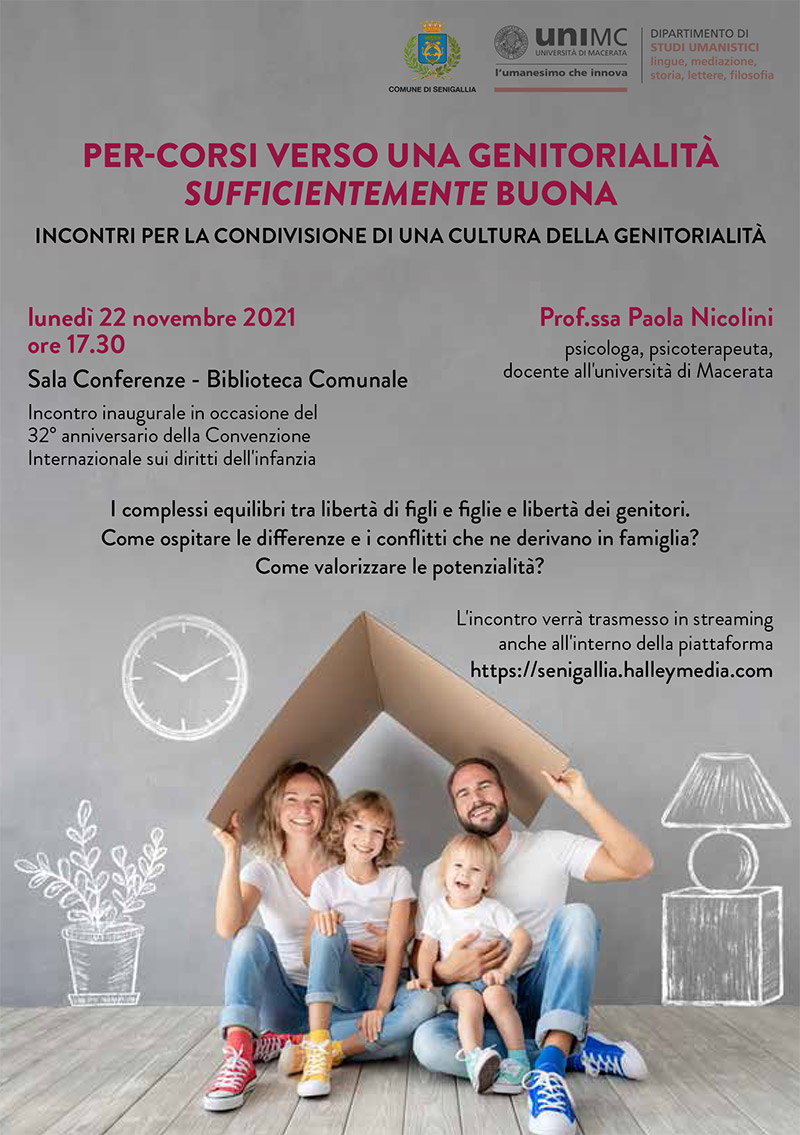 COMUNE DI SENIGALLIA

uniMC
UNIVERSITÀ DI MACERATA
l'umanesimo che innova

DIPARTIMENTO DI
STUDI UMANISTICI
lingue, mediazione,
storia, lettere, filosofia

PER-CORSI VERSO UNA GENITORIALITÀ
SUFFICIENTEMENTE BUONA

INCONTRI PER LA CONDIVISIONE DI UNA CULTURA DELLA GENITORIALITÀ

lunedì 22 novembre 2021
ore 17.30

Sala Conferenze - Biblioteca Comunale

Incontro inaugurale in occasione del 32° anniversario della Convenzione Internazionale sui diritti dell'infanzia

Prof.ssa Paola Nicolini

psicologa, psicoterapeuta,
docente all'università di Macerata

I complessi equilibri tra libertà di figli e figlie e libertà dei genitori.
Come ospitare le differenze e i conflitti che ne derivano in famiglia?
Come valorizzare le potenzialità?

L'incontro verrà trasmesso in streaming anche all'interno della piattaforma
https://senigallia.halleymedia.com